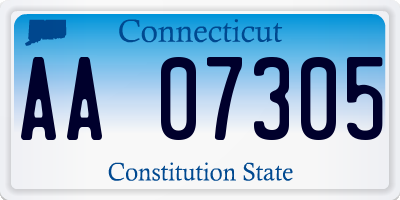 Connecticut

AA 07305

Constitution State